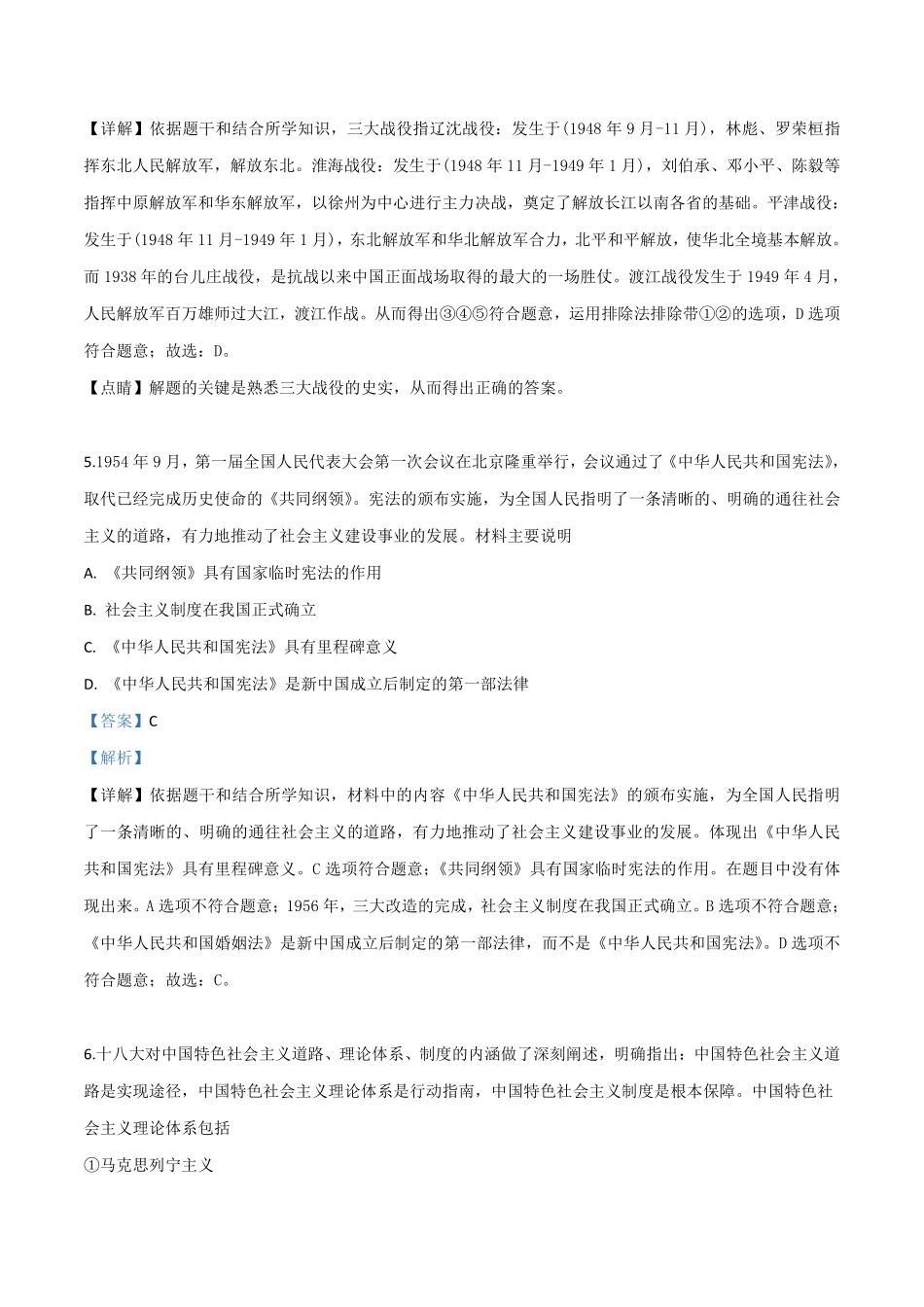 【详解】依据题干和结合所学知识，三大战役指辽沈战役：发生于(1948 年 9 月-11 月)，林彪、罗荣桓指挥东北人民解放军，解放东北。淮海战役：发生于(1948 年 11 月-1949 年 1 月)，刘伯承、邓小平、陈毅等指挥中原解放军和华东解放军，以徐州为中心进行主力决战，奠定了解放长江以南各省的基础。平津战役：发生于(1948 年 11 月-1949 年 1 月)，东北解放军和华北解放军合力，北平和平解放，使华北全境基本解放。而 1938 年的台儿庄战役，是抗战以来中国正面战场取得的最大的一场胜仗。渡江战役发生于 1949 年 4 月，人民解放军百万雄师过大江，渡江作战。从而得出③④⑤符合题意，运用排除法排除带①②的选项，D 选项符合题意；故选：D。
【点睛】解题的关键是熟悉三大战役的史实，从而得出正确的答案。

5.1954 年 9 月，第一届全国人民代表大会第一次会议在北京隆重举行，会议通过了《中华人民共和国宪法》，取代已经完成历史使命的《共同纲领》。宪法的颁布实施，为全国人民指明了一条清晰的、明确的通往社会主义的道路，有力地推动了社会主义建设事业的发展。材料主要说明
A. 《共同纲领》具有国家临时宪法的作用
B. 社会主义制度在我国正式确立
C. 《中华人民共和国宪法》具有里程碑意义
D. 《中华人民共和国宪法》是新中国成立后制定的第一部法律
【答案】C
【解析】
【详解】依据题干和结合所学知识，材料中的内容《中华人民共和国宪法》的颁布实施，为全国人民指明了一条清晰的、明确的通往社会主义的道路，有力地推动了社会主义建设事业的发展。体现出《中华人民共和国宪法》具有里程碑意义。C 选项符合题意；《共同纲领》具有国家临时宪法的作用。在题目中没有体现出来。A 选项不符合题意；1956 年，三大改造的完成，社会主义制度在我国正式确立。B 选项不符合题意；《中华人民共和国婚姻法》是新中国成立后制定的第一部法律，而不是《中华人民共和国宪法》。D 选项不符合题意；故选：C。

6.十八大对中国特色社会主义道路、理论体系、制度的内涵做了深刻阐述，明确指出：中国特色社会主义道路是实现途径，中国特色社会主义理论体系是行动指南，中国特色社会主义制度是根本保障。中国特色社会主义理论体系包括
①马克思列宁主义